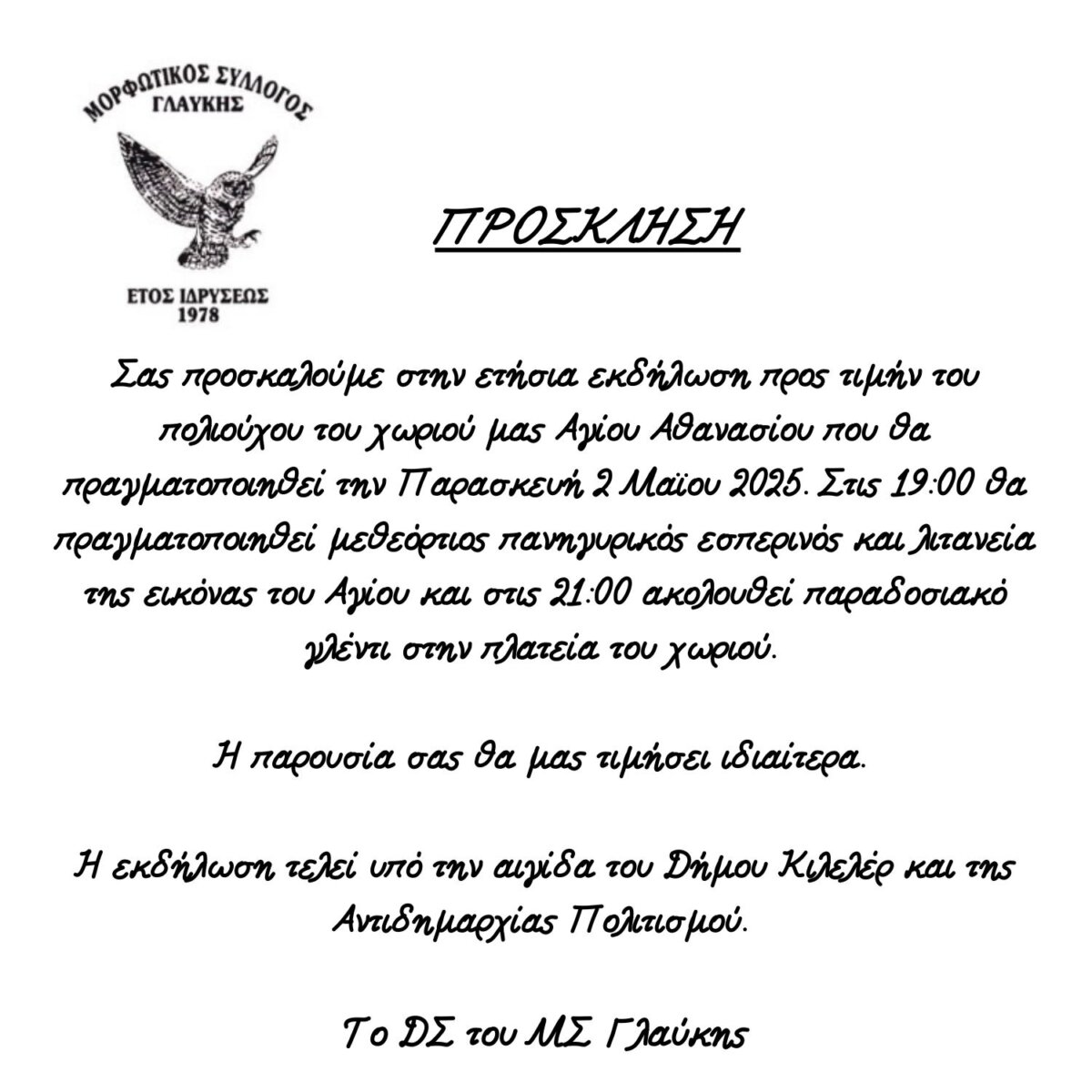 ΜΟΡΦΩΤΙΚΟΣ ΣΥΛΛΟΓΟΣ ΓΛΑΥΚΗΣ

ΕΤΟΣ ΙΔΡΥΣΕΩΣ 1978

ΠΡΟΣΚΛΗΣΗ

Σας προσκαλούμε στην ετήσια εκδήλωση προς τιμήν του πολιούχου του χωριού μας Αγίου Αθανασίου που θα πραγματοποιηθεί την Παρασκευή 2 Μαΐου 2025. Στις 19:00 θα πραγματοποιηθεί μεθεόρτιος πανηγυρικός εσπερινός και λιτανεία της εικόνας του Αγίου και στις 21:00 ακολουθεί παραδοσιακό γλέντι στην πλατεία του χωριού.

Η παρουσία σας θα μας τιμήσει ιδιαίτερα.

Η εκδήλωση τελεί υπό την αιγίδα του Δήμου Κιλελέρ και της Αντιδημαρχίας Πολιτισμού.

Το ΔΣ του ΜΣ Γλαύκης